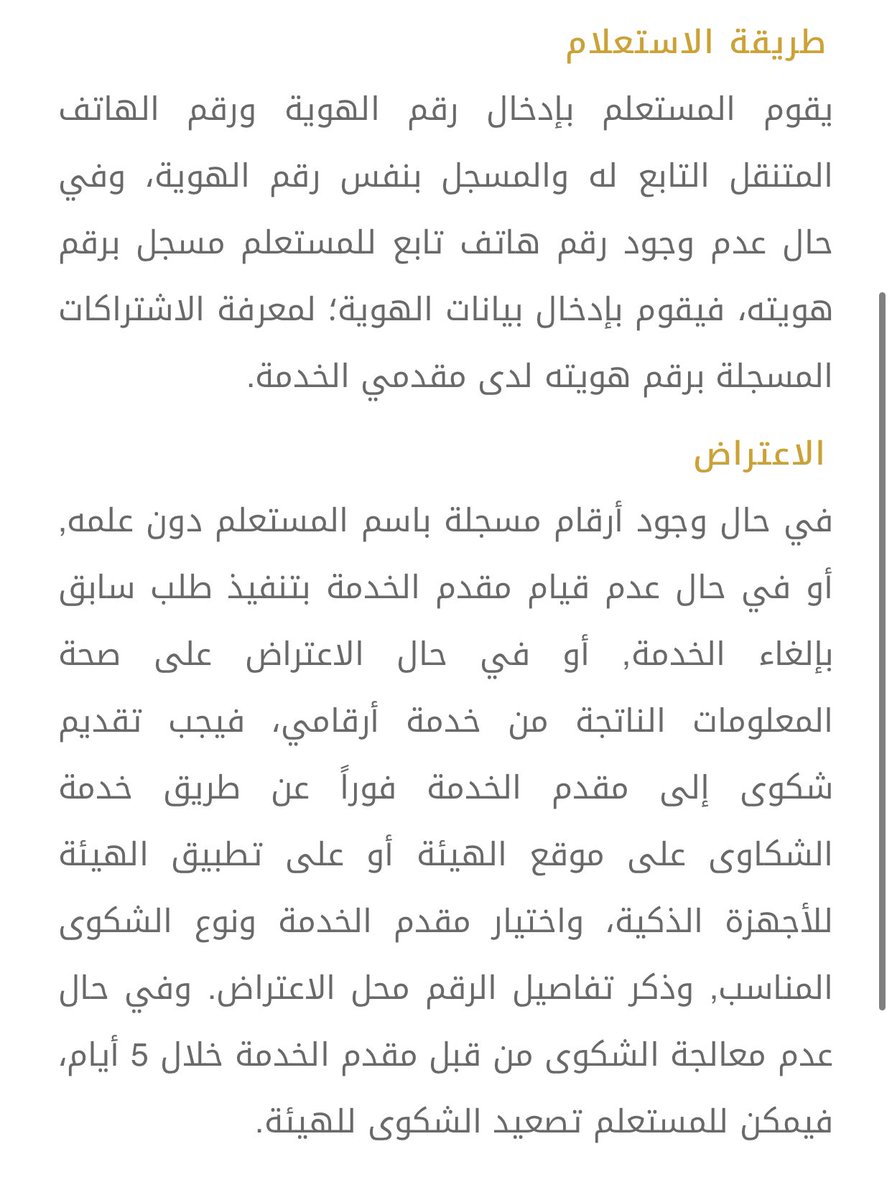 طريقة الاستعلام

يقوم المستعلم بإدخال رقم الهوية ورقم الهاتف المتنقل التابع له والمسجل بنفس رقم الهوية، وفي حال عدم وجود رقم هاتف تابع للمستعلم مسجل برقم هويته، فيقوم بإدخال بيانات الهوية؛ لمعرفة الاشتراكات المسجلة برقم هويته لدى مقدمي الخدمة.

الاعتراض

في حال وجود أرقام مسجلة باسم المستعلم دون علمه, أو في حال عدم قيام مقدم الخدمة بتنفيذ طلب سابق بإلغاء الخدمة, أو في حال الاعتراض على صحة المعلومات الناتجة من خدمة أرقامي، فيجب تقديم شكوى إلى مقدم الخدمة فوراً عن طريق خدمة الشكاوى على موقع الهيئة أو على تطبيق الهيئة للأجهزة الذكية، واختيار مقدم الخدمة ونوع الشكوى المناسب, وذكر تفاصيل الرقم محل الاعتراض. وفي حال عدم معالجة الشكوى من قبل مقدم الخدمة خلال 5 أيام، فيمكن للمستعلم تصعيد الشكوى للهيئة.